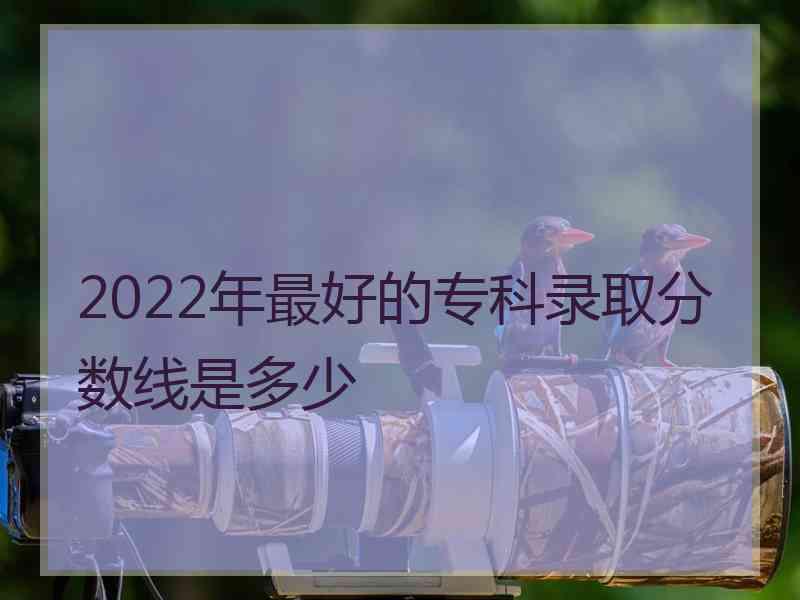 2022年最好的专科录取分数线是多少